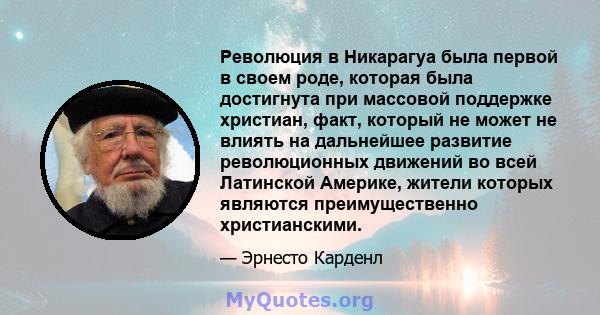 Революция в Никарагуа была первой в своем роде, которая была достигнута при массовой поддержке христиан, факт, который не может не влиять на дальнейшее развитие революционных движений во всей Латинской Америке, жители которых являются преимущественно христианскими.

— Эрнесто Карденл

MyQuotes.org